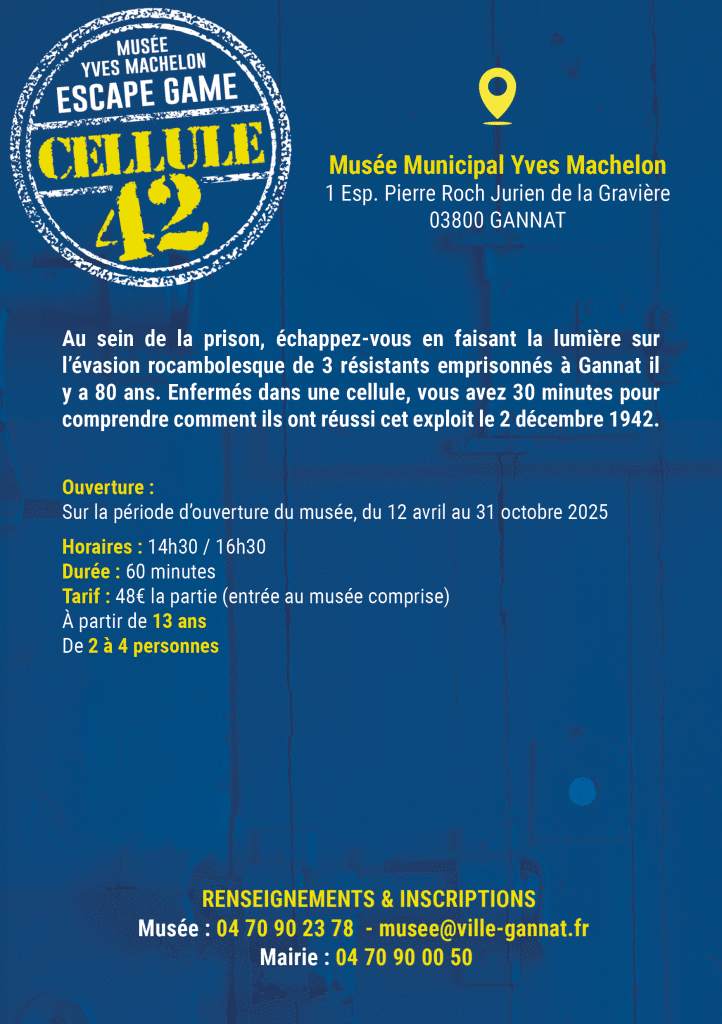 MUSÉE
YVES MACHELON
ESCAPE GAME
CELLULE
42

Musée Municipal Yves Machelon
1 Esp. Pierre Roch Jurien de la Gravière
03800 GANNAT

Au sein de la prison, échappez-vous en faisant la lumière sur l'évasion rocambolesque de 3 résistants emprisonnés à Gannat il y a 80 ans. Enfermés dans une cellule, vous avez 30 minutes pour comprendre comment ils ont réussi cet exploit le 2 décembre 1942.

Ouverture :
Sur la période d'ouverture du musée, du 12 avril au 31 octobre 2025

Horaires : 14h30 / 16h30
Durée : 60 minutes
Tarif : 48€ la partie (entrée au musée comprise)
À partir de 13 ans
De 2 à 4 personnes

RENSEIGNEMENTS & INSCRIPTIONS
Musée : 04 70 90 23 78 - musee@ville-gannat.fr
Mairie : 04 70 90 00 50